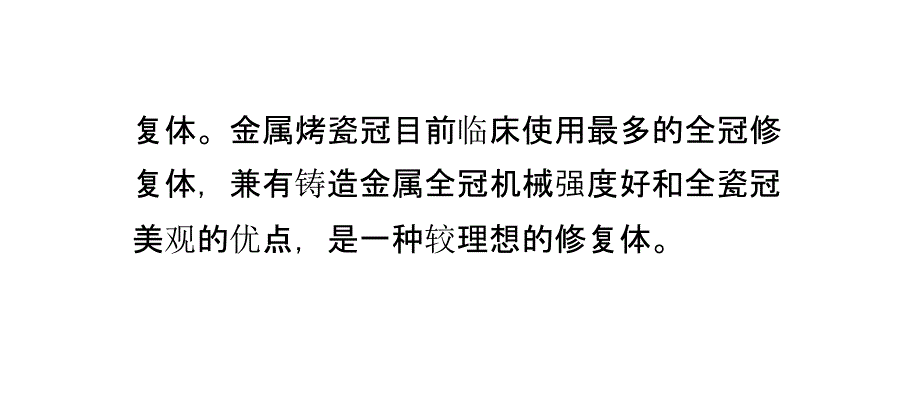 复体。金属烤瓷冠目前临床使用最多的全冠修复体，兼有铸造金属全冠机械强度好和全瓷冠美观的优点，是一种较理想的修复体。